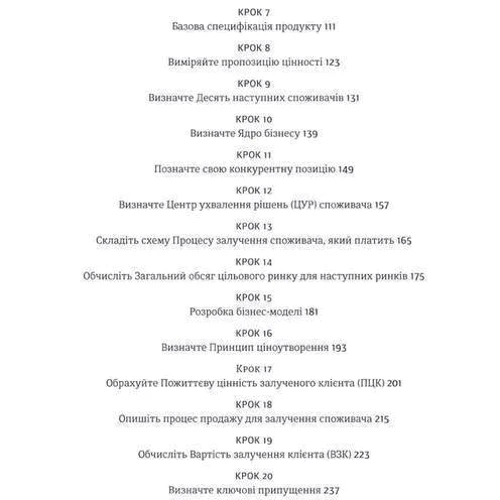 КРОК 7
Базова специфікація продукту 111

КРОК 8
Виміряйте пропозицію цінності 123

КРОК 9
Визначте Десять наступних споживачів 131

КРОК 10
Визначте Ядро бізнесу 139

КРОК 11
Позначте свою конкурентну позицію 149

КРОК 12
Визначте Центр ухвалення рішень (ЦУР) споживача 157

КРОК 13
Складіть схему Процесу залучення споживача, який платить 165

КРОК 14
Обчисліть Загальний обсяг цільового ринку для наступних ринків 175

КРОК 15
Розробка бізнес-моделі 181

КРОК 16
Визначте Принцип ціноутворення 193

КРОК 17
Обрахуйте Пожиттєву цінність залученого клієнта (ПЦК) 201

КРОК 18
Опишіть процес продажу для залучення споживача 215

КРОК 19
Обчисліть Вартість залучення клієнта (ВЗК) 223

КРОК 20
Визначте ключові припущення 237